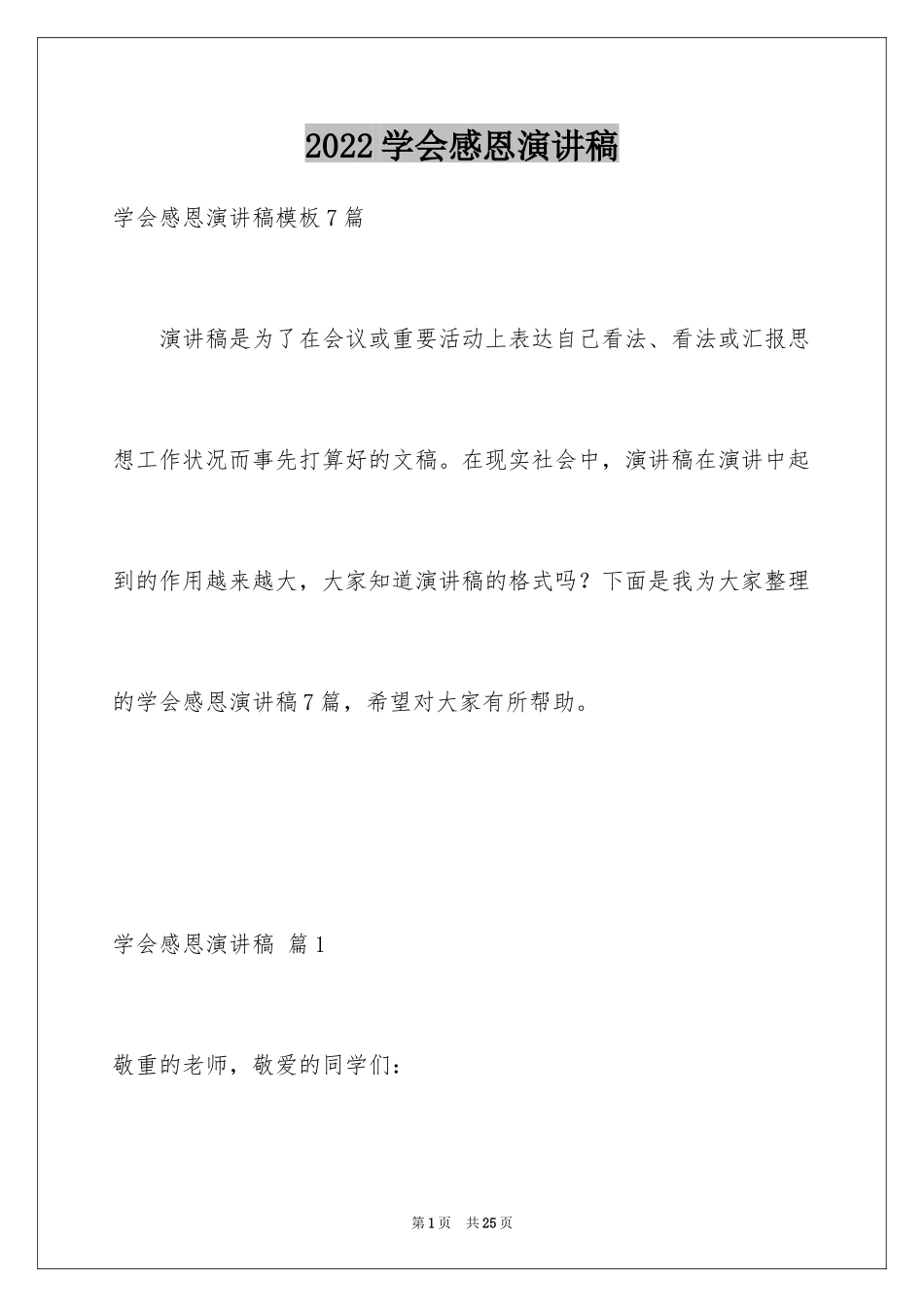 2022学会感恩演讲稿

学会感恩演讲稿模板7篇

演讲稿是为了在会议或重要活动上表达自己看法、看法或汇报思想工作状况而事先打算好的文稿。在现实社会中，演讲稿在演讲中起到的作用越来越大，大家知道演讲稿的格式吗？下面是我为大家整理的学会感恩演讲稿7篇，希望对大家有所帮助。

学会感恩演讲稿 篇1

敬重的老师，敬爱的同学们：

第1页 共25页